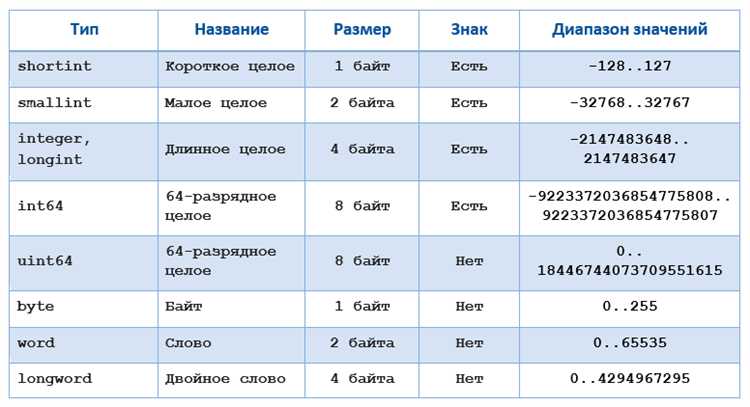 | Тип | Название | Размер | Знак | Диапазон значений |
|---|---|---|---|---|
| shortint | Короткое целое | 1 байт | Есть | -128..127 |
| smallint | Малое целое | 2 байта | Есть | -32768..32767 |
| integer, longint | Длинное целое | 4 байта | Есть | -2147483648.. 2147483647 |
| int64 | 64-разрядное целое | 8 байт | Есть | -9223372036854775808.. 9223372036854775807 |
| uint64 | 64-разрядное целое | 8 байт | Нет | 0.. 18446744073709551615 |
| byte | Байт | 1 байт | Нет | 0..255 |
| word | Слово | 2 байта | Нет | 0..65535 |
| longword | Двойное слово | 4 байта | Нет | 0..4294967295 |